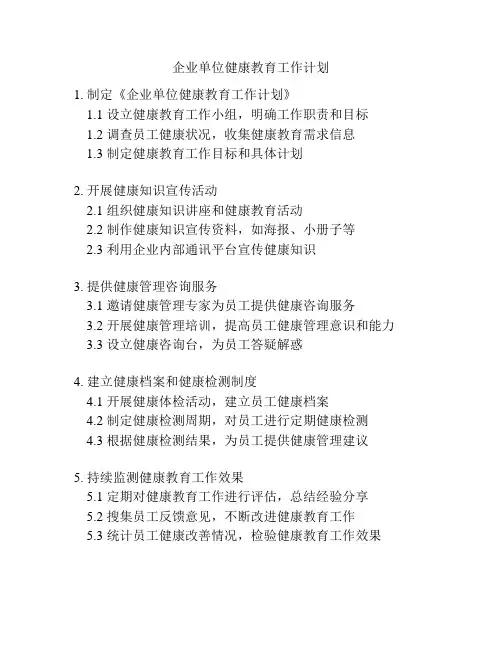 企业单位健康教育工作计划

1. 制定《企业单位健康教育工作计划》
1.1 设立健康教育工作小组，明确工作职责和目标
1.2 调查员工健康状况，收集健康教育需求信息
1.3 制定健康教育工作目标和具体计划

2. 开展健康知识宣传活动
2.1 组织健康知识讲座和健康教育活动
2.2 制作健康知识宣传资料，如海报、小册子等
2.3 利用企业内部通讯平台宣传健康知识

3. 提供健康管理咨询服务
3.1 邀请健康管理专家为员工提供健康咨询服务
3.2 开展健康管理培训，提高员工健康管理意识和能力
3.3 设立健康咨询台，为员工答疑解惑

4. 建立健康档案和健康检测制度
4.1 开展健康体检活动，建立员工健康档案
4.2 制定健康检测周期，对员工进行定期健康检测
4.3 根据健康检测结果，为员工提供健康管理建议

5. 持续监测健康教育工作效果
5.1 定期对健康教育工作进行评估，总结经验分享
5.2 搜集员工反馈意见，不断改进健康教育工作
5.3 统计员工健康改善情况，检验健康教育工作效果